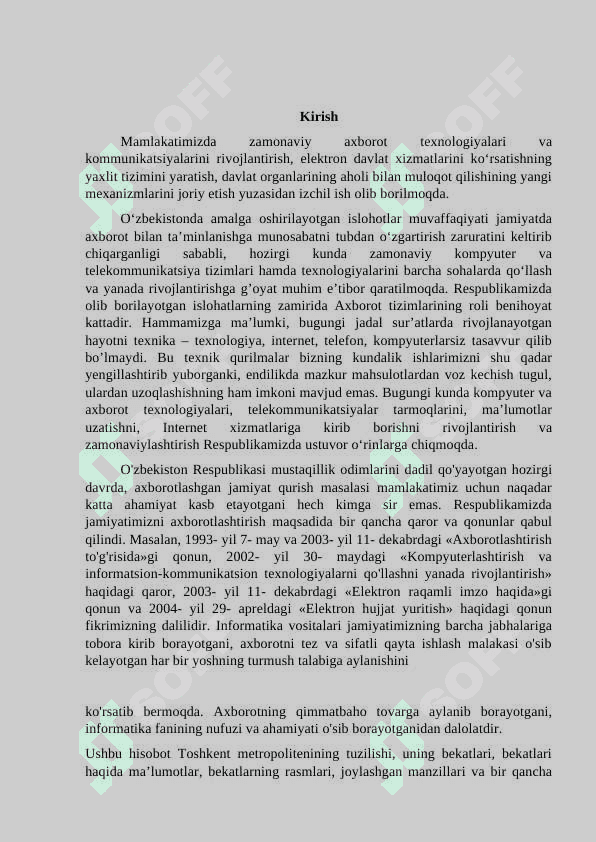 Kirish

Mamlakatimizda zamonaviy axborot texnologiyalari va kommunikatsiyalarini rivojlantirish, elektron davlat xizmatlarini ko‘rsatishning yaxlit tizimini yaratish, davlat organlarining aholi bilan muloqot qilishining yangi mexanizmlarini joriy etish yuzasidan izchil ish olib borilmoqda.

O‘zbekistonda amalga oshirilayotgan islohotlar muvaffaqiyati jamiyatda axborot bilan ta’minlanishga munosabatni tubdan o‘zgartirish zaruratini keltirib chiqarganligi sababli, hozirgi kunda zamonaviy kompyuter va telekommunikatsiya tizimlari hamda texnologiyalarini barcha sohalarda qo‘llash va yanada rivojlantirishga g’oyat muhim e’tibor qaratilmoqda. Respublikamizda olib borilayotgan islohatlarning zamirida Axborot tizimlarining roli benihoyat kattadir. Hammamizga ma’lumki, bugungi jadal sur’atlarda rivojlanayotgan hayotni texnika – texnologiya, internet, telefon, kompyuterlarsiz tasavvur qilib bo’lmaydi. Bu texnik qurilmalar bizning kundalik ishlarimizni shu qadar yengillashtirib yuborganki, endilikda mazkur mahsulotlardan voz kechish tugul, ulardan uzoqlashishning ham imkoni mavjud emas. Bugungi kunda kompyuter va axborot texnologiyalari, telekommunikatsiyalar tarmoqlarini, ma’lumotlar uzatishni, Internet xizmatlariga kirib borishni rivojlantirish va zamonaviylashtirish Respublikamizda ustuvor o‘rinlarga chiqmoqda.

O'zbekiston Respublikasi mustaqillik odimlarini dadil qo'yayotgan hozirgi davrda, axborotlashgan jamiyat qurish masalasi mamlakatimiz uchun naqadar katta ahamiyat kasb etayotgani hech kimga sir emas. Respublikamizda jamiyatimizni axborotlashtirish maqsadida bir qancha qaror va qonunlar qabul qilindi. Masalan, 1993- yil 7- may va 2003- yil 11- dekabrdagi «Axborotlashtirish to'g'risida»gi qonun, 2002- yil 30- maydagi «Kompyuterlashtirish va informatsion-kommunikatsion texnologiyalarni qo'llashni yanada rivojlantirish» haqidagi qaror, 2003- yil 11- dekabrdagi «Elektron raqamli imzo haqida»gi qonun va 2004- yil 29- apreldagi «Elektron hujjat yuritish» haqidagi qonun fikrimizning dalilidir. Informatika vositalari jamiyatimizning barcha jabhalariga tobora kirib borayotgani, axborotni tez va sifatli qayta ishlash malakasi o'sib kelayotgan har bir yoshning turmush talabiga aylanishini

ko'rsatib bermoqda. Axborotning qimmatbaho tovarga aylanib borayotgani, informatika fanining nufuzi va ahamiyati o'sib borayotganidan dalolatdir.

Ushbu hisobot Toshkent metropolitenining tuzilishi, uning bekatlari, bekatlari haqida ma’lumotlar, bekatlarning rasmlari, joylashgan manzillari va bir qancha